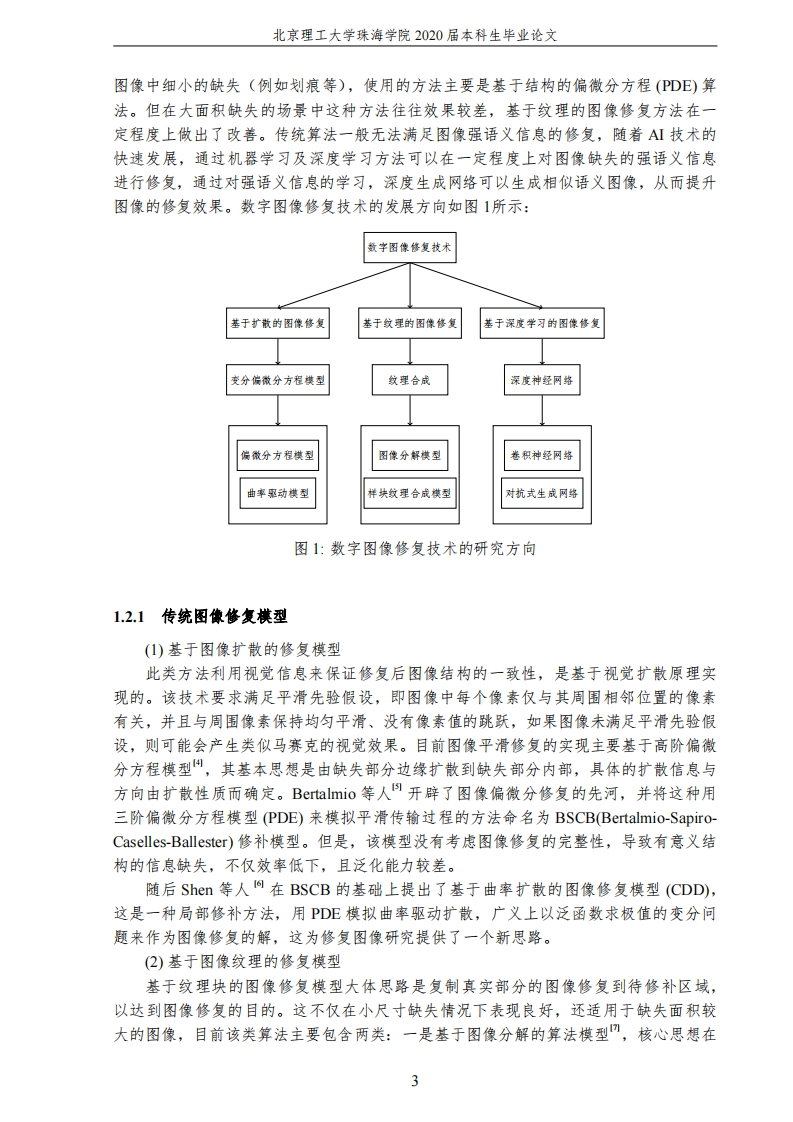 北京理工大学珠海学院 2020 届本科生毕业论文

图像中细小的缺失（例如划痕等），使用的方法主要是基于结构的偏微分方程 (PDE) 算法。但在大面积缺失的场景中这种方法往往效果较差，基于纹理的图像修复方法在一定程度上做出了改善。传统算法一般无法满足图像强语义信息的修复，随着 AI 技术的快速发展，通过机器学习及深度学习方法可以在一定程度上对图像缺失的强语义信息进行修复，通过对强语义信息的学习，深度生成网络可以生成相似语义图像，从而提升图像的修复效果。数字图像修复技术的发展方向如图 1所示：

数字图像修复技术

基于扩散的图像修复

基于纹理的图像修复

基于深度学习的图像修复

变分偏微分方程模型

纹理合成

深度神经网络

偏微分方程模型

曲率驱动模型

图像分解模型

样块纹理合成模型

卷积神经网络

对抗式生成网络

图 1: 数字图像修复技术的研究方向

1.2.1 传统图像修复模型

(1) 基于图像扩散的修复模型

此类方法利用视觉信息来保证修复后图像结构的一致性，是基于视觉扩散原理实现的。该技术要求满足平滑先验假设，即图像中每个像素仅与其周围相邻位置的像素有关，并且与周围像素保持均匀平滑、没有像素值的跳跃，如果图像未满足平滑先验假设，则可能会产生类似马赛克的视觉效果。目前图像平滑修复的实现主要基于高阶偏微分方程模型$^{[4]}$，其基本思想是由缺失部分边缘扩散到缺失部分内部，具体的扩散信息与方向由扩散性质而确定。Bertalmio 等人$^{[5]}$ 开辟了图像偏微分修复的先河，并将这种用三阶偏微分方程模型 (PDE) 来模拟平滑传输过程的方法命名为 BSCB(Bertalmio-Sapiro-Caselles-Ballester) 修补模型。但是，该模型没有考虑图像修复的完整性，导致有意义结构的信息缺失，不仅效率低下，且泛化能力较差。

随后 Shen 等人$^{[6]}$ 在 BSCB 的基础上提出了基于曲率扩散的图像修复模型 (CDD)，这是一种局部修补方法，用 PDE 模拟曲率驱动扩散，广义上以泛函数求极值的变分问题来作为图像修复的解，这为修复图像研究提供了一个新思路。

(2) 基于图像纹理的修复模型

基于纹理块的图像修复模型大体思路是复制真实部分的图像修复到待修补区域，以达到图像修复的目的。这不仅在小尺寸缺失情况下表现良好，还适用于缺失面积较大的图像，目前该类算法主要包含两类：一是基于图像分解的算法模型$^{[7]}$，核心思想在

3